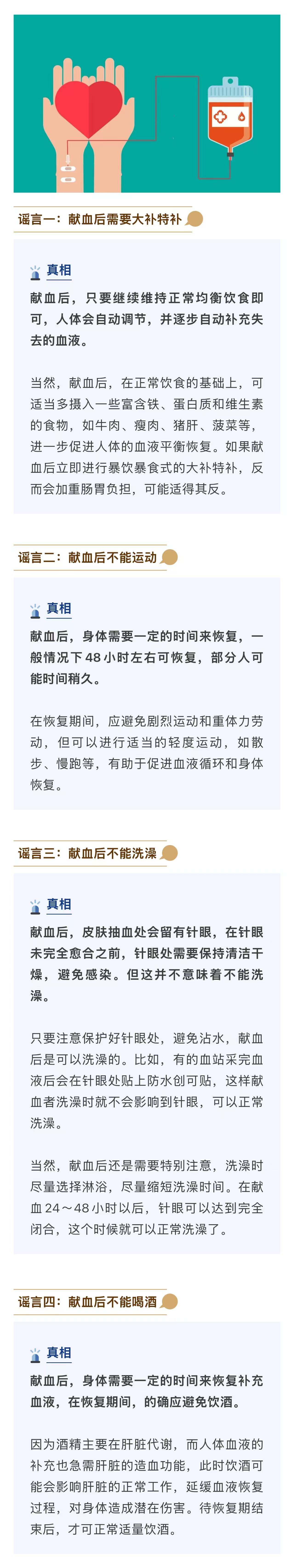 谣言一：献血后需要大补特补

真相

献血后，只要继续维持正常均衡饮食即可，人体会自动调节，并逐步自动补充失去的血液。

当然，献血后，在正常饮食的基础上，可适当多摄入一些富含铁、蛋白质和维生素的食物，如牛肉、瘦肉、猪肝、菠菜等，进一步促进人体的血液平衡恢复。如果献血后立即进行暴饮暴食式的大补特补，反而会加重肠胃负担，可能适得其反。

谣言二：献血后不能运动

真相

献血后，身体需要一定的时间来恢复，一般情况下48小时左右可恢复，部分人可能时间稍久。

在恢复期间，应避免剧烈运动和重体力劳动，但可以进行适当的轻度运动，如散步、慢跑等，有助于促进血液循环和身体恢复。

谣言三：献血后不能洗澡

真相

献血后，皮肤抽血处会留有针眼，在针眼未完全愈合之前，针眼处需要保持清洁干燥，避免感染。但这并不意味着不能洗澡。

只要注意保护好针眼处，避免沾水，献血后是可以洗澡的。比如，有的血站采完血液后会在针眼处贴上防水创可贴，这样献血者洗澡时就不会影响到针眼，可以正常洗澡。

当然，献血后还是需要特别注意，洗澡时尽量选择淋浴，尽量缩短洗澡时间。在献血24～48小时以后，针眼可以达到完全闭合，这个时候就可以正常洗澡了。

谣言四：献血后不能喝酒

真相

献血后，身体需要一定的时间来恢复补充血液，在恢复期间，的确应避免饮酒。

因为酒精主要在肝脏代谢，而人体血液的补充也急需肝脏的造血功能，此时饮酒可能会影响肝脏的正常工作，延缓血液恢复过程，对身体造成潜在伤害。待恢复期结束后，才可正常适量饮酒。